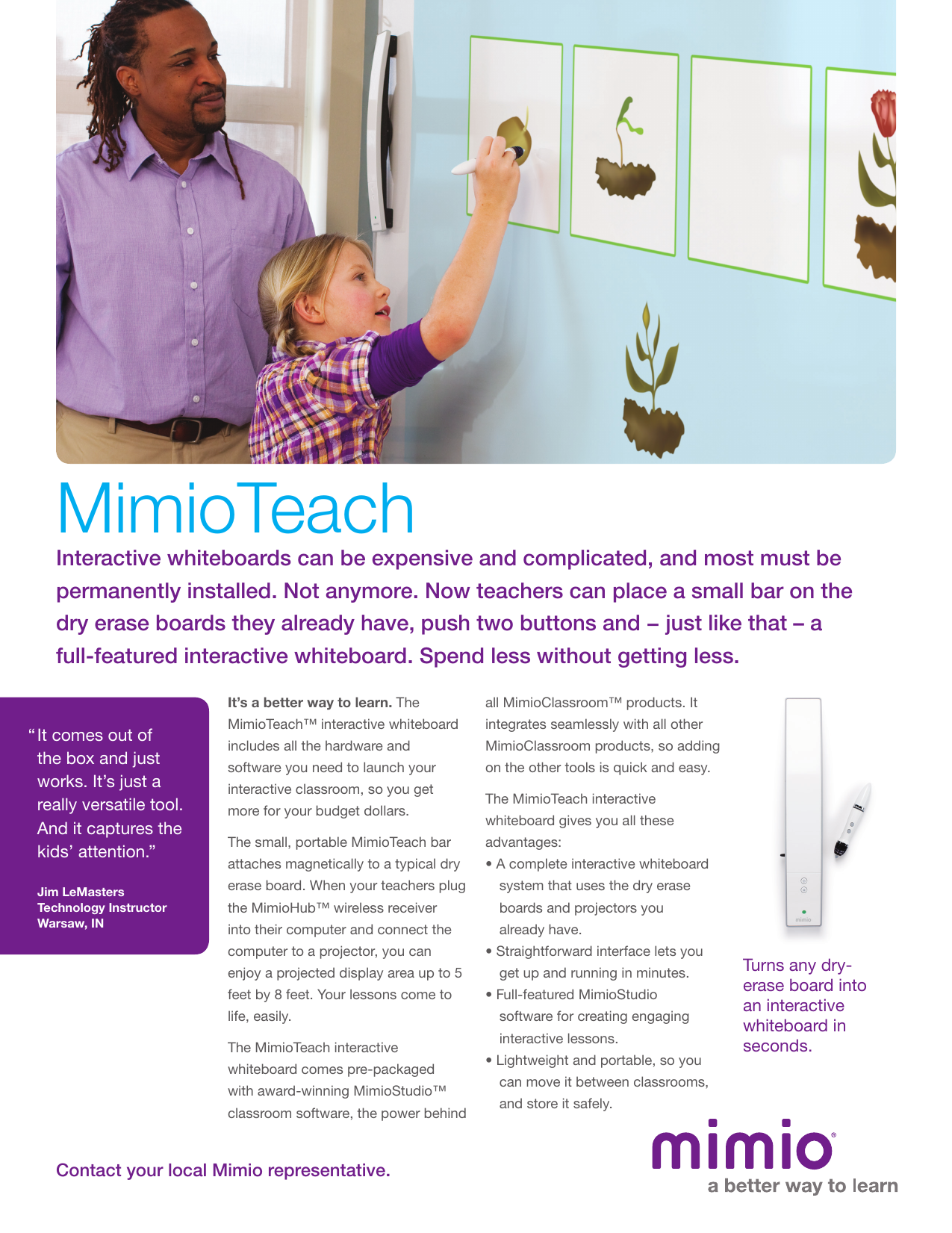 MimioTeach

Interactive whiteboards can be expensive and complicated, and most must be permanently installed. Not anymore. Now teachers can place a small bar on the dry erase boards they already have, push two buttons and – just like that – a full-featured interactive whiteboard. Spend less without getting less.

"It comes out of the box and just works. It's just a really versatile tool. And it captures the kids' attention."

Jim LeMasters
Technology Instructor
Warsaw, IN

It's a better way to learn. The MimioTeach™ interactive whiteboard includes all the hardware and software you need to launch your interactive classroom, so you get more for your budget dollars.

The small, portable MimioTeach bar attaches magnetically to a typical dry erase board. When your teachers plug the MimioHub™ wireless receiver into their computer and connect the computer to a projector, you can enjoy a projected display area up to 5 feet by 8 feet. Your lessons come to life, easily.

The MimioTeach interactive whiteboard comes pre-packaged with award-winning MimioStudio™ classroom software, the power behind all MimioClassroom™ products. It integrates seamlessly with all other MimioClassroom products, so adding on the other tools is quick and easy.

The MimioTeach interactive whiteboard gives you all these advantages:
• A complete interactive whiteboard system that uses the dry erase boards and projectors you already have.
• Straightforward interface lets you get up and running in minutes.
• Full-featured MimioStudio software for creating engaging interactive lessons.
• Lightweight and portable, so you can move it between classrooms, and store it safely.

mimio

Turns any dry-erase board into an interactive whiteboard in seconds.

Contact your local Mimio representative.

mimio®
a better way to learn